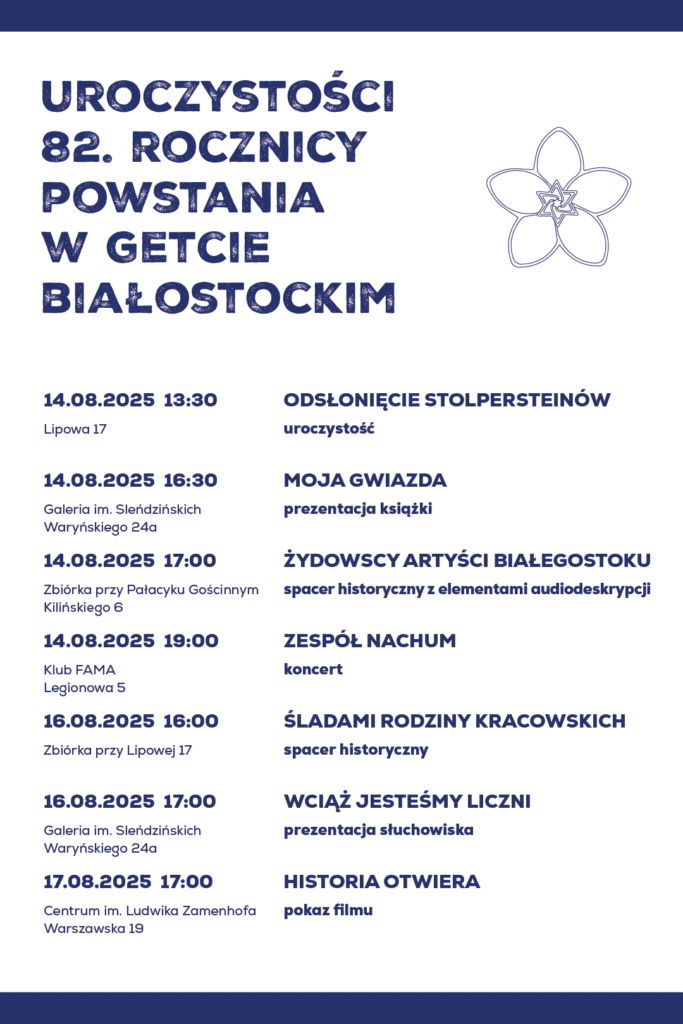 UROCZYSTOŚCI 82. ROCZNICY POWSTANIA W GETCIE BIAŁOSTOCKIM

14.08.2025 13:30
Lipowa 17

ODSŁONIĘCIE STOLPERSTEINÓW
uroczystość

14.08.2025 16:30
Galeria im. Sleńdzińskich
Waryńskiego 24a

MOJA GWIAZDA
prezentacja książki

14.08.2025 17:00
Zbiórka przy Pałacyku Gościnnym
Kilińskiego 6

ŻYDOWSCY ARTYŚCI BIAŁEGOSTOKU
spacer historyczny z elementami audiodeskrypcji

14.08.2025 19:00
Klub FAMA
Legionowa 5

ZESPÓŁ NACHUM
koncert

16.08.2025 16:00
Zbiórka przy Lipowej 17

ŚLADAMI RODZINY KRACOWSKICH
spacer historyczny

16.08.2025 17:00
Galeria im. Sleńdzińskich
Waryńskiego 24a

WCIĄŻ JESTEŚMY LICZNI
prezentacja słuchowiska

17.08.2025 17:00
Centrum im. Ludwika Zamenhofa
Warszawska 19

HISTORIA OTWIERA
pokaz filmu